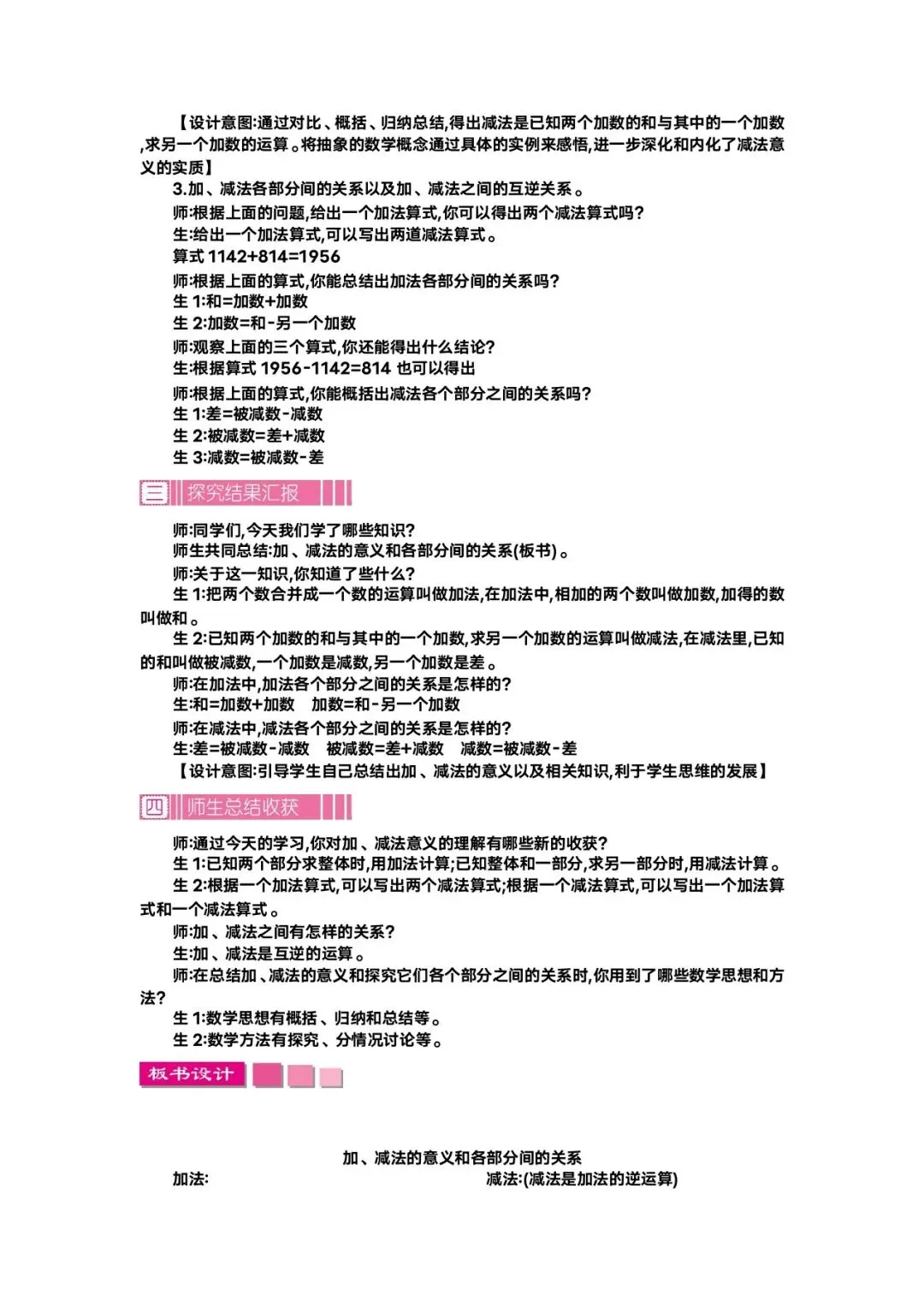 【设计意图:通过对比、概括、归纳总结,得出减法是已知两个加数的和与其中的一个加数,求另一个加数的运算。将抽象的数学概念通过具体的实例来感悟,进一步深化和内化了减法意义的实质】

3.加、减法各部分间的关系以及加、减法之间的互逆关系。

师:根据上面的问题,给出一个加法算式,你可以得出两个减法算式吗?

生:给出一个加法算式,可以写出两道减法算式。

算式 1142+814=1956

师:根据上面的算式,你能总结出加法各部分间的关系吗?

生 1:和=加数+加数

生 2:加数=和-另一个加数

师:观察上面的三个算式,你还能得出什么结论?

生:根据算式 1956-1142=814 也可以得出

师:根据上面的算式,你能概括出减法各个部分之间的关系吗?

生 1:差=被减数-减数

生 2:被减数=差+减数

生 3:减数=被减数-差

三 探究结果汇报

师:同学们,今天我们学了哪些知识?

师生共同总结:加、减法的意义和各部分间的关系(板书)。

师:关于这一知识,你知道了些什么?

生 1:把两个数合并成一个数的运算叫做加法,在加法中,相加的两个数叫做加数,加得的数叫做和。

生 2:已知两个加数的和与其中的一个加数,求另一个加数的运算叫做减法,在减法里,已知的和叫做被减数,一个加数是减数,另一个加数是差。

师:在加法中,加法各个部分之间的关系是怎样的?

生:和=加数+加数 加数=和-另一个加数

师:在减法中,减法各个部分之间的关系是怎样的?

生:差=被减数-减数 被减数=差+减数 减数=被减数-差

【设计意图:引导学生自己总结出加、减法的意义以及相关知识,利于学生思维的发展】

四 师生总结收获

师:通过今天的学习,你对加、减法意义的理解有哪些新的收获?

生 1:已知两个部分求整体时,用加法计算;已知整体和一部分,求另一部分时,用减法计算。

生 2:根据一个加法算式,可以写出两个减法算式;根据一个减法算式,可以写出一个加法算式和一个减法算式。

师:加、减法之间有怎样的关系?

生:加、减法是互逆的运算。

师:在总结加、减法的意义和探究它们各个部分之间的关系时,你用到了哪些数学思想和方法?

生 1:数学思想有概括、归纳和总结等。

生 2:数学方法有探究、分情况讨论等。

板书设计

加、减法的意义和各部分间的关系

加法:

减法:(减法是加法的逆运算)